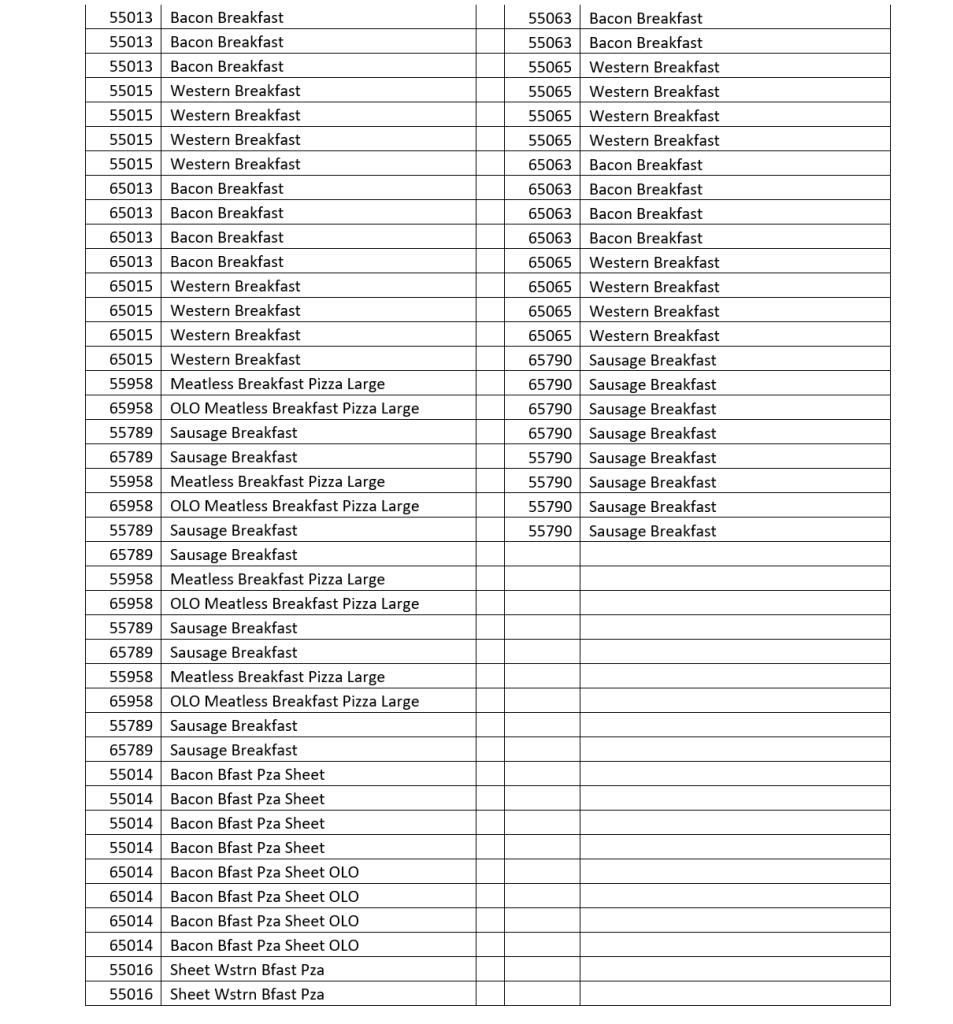 | 55013 | Bacon Breakfast | | 55063 | Bacon Breakfast |
|---|---|---|---|---|
| 55013 | Bacon Breakfast | | 55063 | Bacon Breakfast |
| 55013 | Bacon Breakfast | | 55065 | Western Breakfast |
| 55015 | Western Breakfast | | 55065 | Western Breakfast |
| 55015 | Western Breakfast | | 55065 | Western Breakfast |
| 55015 | Western Breakfast | | 55065 | Western Breakfast |
| 55015 | Western Breakfast | | 65063 | Bacon Breakfast |
| 65013 | Bacon Breakfast | | 65063 | Bacon Breakfast |
| 65013 | Bacon Breakfast | | 65063 | Bacon Breakfast |
| 65013 | Bacon Breakfast | | 65063 | Bacon Breakfast |
| 65013 | Bacon Breakfast | | 65065 | Western Breakfast |
| 65015 | Western Breakfast | | 65065 | Western Breakfast |
| 65015 | Western Breakfast | | 65065 | Western Breakfast |
| 65015 | Western Breakfast | | 65065 | Western Breakfast |
| 65015 | Western Breakfast | | 65790 | Sausage Breakfast |
| 55958 | Meatless Breakfast Pizza Large | | 65790 | Sausage Breakfast |
| 65958 | OLO Meatless Breakfast Pizza Large | | 65790 | Sausage Breakfast |
| 55789 | Sausage Breakfast | | 65790 | Sausage Breakfast |
| 65789 | Sausage Breakfast | | 55790 | Sausage Breakfast |
| 55958 | Meatless Breakfast Pizza Large | | 55790 | Sausage Breakfast |
| 65958 | OLO Meatless Breakfast Pizza Large | | 55790 | Sausage Breakfast |
| 55789 | Sausage Breakfast | | 55790 | Sausage Breakfast |
| 65789 | Sausage Breakfast | | | |
| 55958 | Meatless Breakfast Pizza Large | | | |
| 65958 | OLO Meatless Breakfast Pizza Large | | | |
| 55789 | Sausage Breakfast | | | |
| 65789 | Sausage Breakfast | | | |
| 55958 | Meatless Breakfast Pizza Large | | | |
| 65958 | OLO Meatless Breakfast Pizza Large | | | |
| 55789 | Sausage Breakfast | | | |
| 65789 | Sausage Breakfast | | | |
| 55014 | Bacon Bfast Pza Sheet | | | |
| 55014 | Bacon Bfast Pza Sheet | | | |
| 55014 | Bacon Bfast Pza Sheet | | | |
| 55014 | Bacon Bfast Pza Sheet | | | |
| 65014 | Bacon Bfast Pza Sheet OLO | | | |
| 65014 | Bacon Bfast Pza Sheet OLO | | | |
| 65014 | Bacon Bfast Pza Sheet OLO | | | |
| 65014 | Bacon Bfast Pza Sheet OLO | | | |
| 55016 | Sheet Wstrn Bfast Pza | | | |
| 55016 | Sheet Wstrn Bfast Pza | | | |